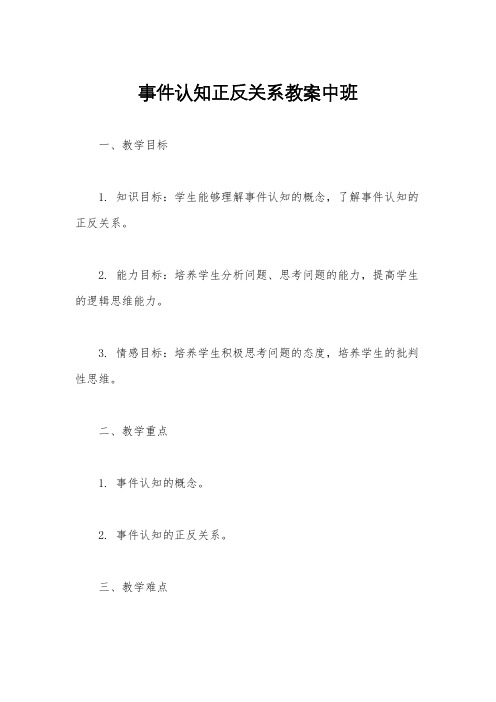 事件认知正反关系教案中班

一、教学目标

1. 知识目标：学生能够理解事件认知的概念，了解事件认知的正反关系。

2. 能力目标：培养学生分析问题、思考问题的能力，提高学生的逻辑思维能力。

3. 情感目标：培养学生积极思考问题的态度，培养学生的批判性思维。

二、教学重点

1. 事件认知的概念。

2. 事件认知的正反关系。

三、教学难点